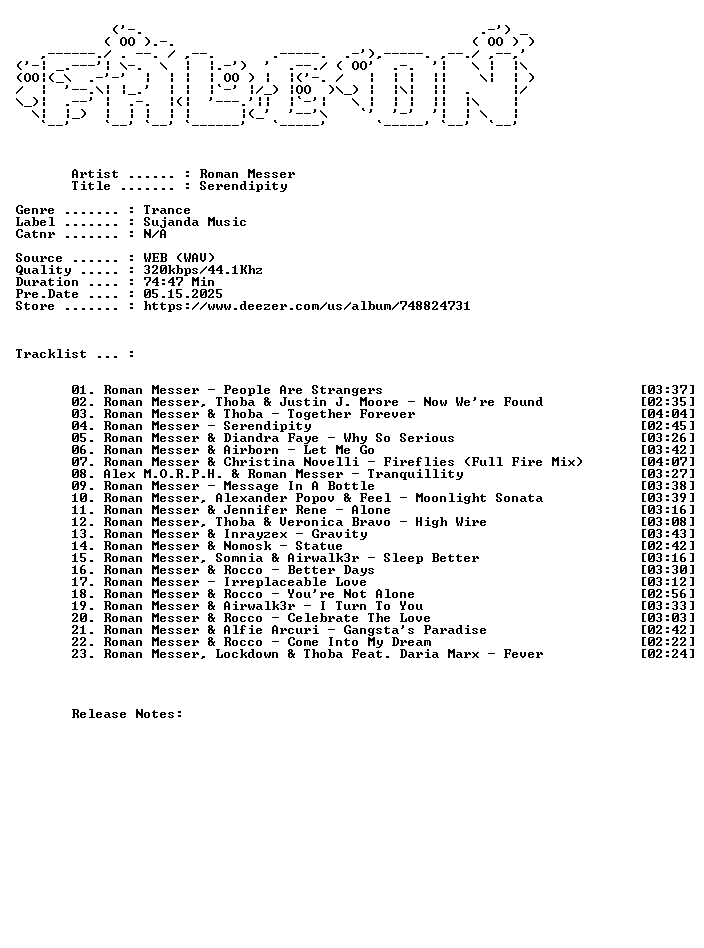 Artist ...... : Roman Messer
Title ....... : Serendipity

Genre ....... : Trance
Label ....... : Sujanda Music
Catnr ....... : N/A

Source ...... : WEB (WAV)
Quality ..... : 320kbps/44.1Khz
Duration .... : 74:47 Min
Pre.Date .... : 05.15.2025
Store ....... : https://www.deezer.com/us/album/748824731

Tracklist ... :

01. Roman Messer - People Are Strangers [03:37]
02. Roman Messer, Thoba & Justin J. Moore - Now We're Found [02:35]
03. Roman Messer & Thoba - Together Forever [04:04]
04. Roman Messer - Serendipity [02:45]
05. Roman Messer & Diandra Faye - Why So Serious [03:26]
06. Roman Messer & Airborn - Let Me Go [03:42]
07. Roman Messer & Christina Novelli - Fireflies (Full Fire Mix) [04:07]
08. Alex M.O.R.P.H. & Roman Messer - Tranquillity [03:27]
09. Roman Messer - Message In A Bottle [03:38]
10. Roman Messer, Alexander Popov & Feel - Moonlight Sonata [03:39]
11. Roman Messer & Jennifer Rene - Alone [03:16]
12. Roman Messer, Thoba & Veronica Bravo - High Wire [03:08]
13. Roman Messer & Inrayzex - Gravity [03:43]
14. Roman Messer & Nomosk - Statue [02:42]
15. Roman Messer, Somnia & Airwalk3r - Sleep Better [03:16]
16. Roman Messer & Rocco - Better Days [03:30]
17. Roman Messer - Irreplaceable Love [03:12]
18. Roman Messer & Rocco - You're Not Alone [02:56]
19. Roman Messer & Airwalk3r - I Turn To You [03:33]
20. Roman Messer & Rocco - Celebrate The Love [03:03]
21. Roman Messer & Alfie Arcuri - Gangsta's Paradise [02:42]
22. Roman Messer & Rocco - Come Into My Dream [02:22]
23. Roman Messer, Lockdown & Thoba Feat. Daria Marx - Fever [02:24]

Release Notes: